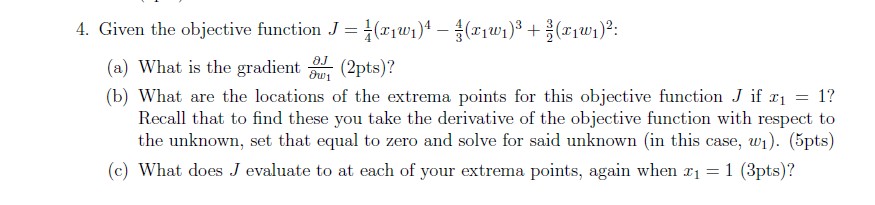 4. Given the objective function $J = \frac{1}{4}(x_1w_1)^4 - \frac{4}{3}(x_1w_1)^3 + \frac{3}{2}(x_1w_1)^2$:

(a) What is the gradient $\frac{\partial J}{\partial w_1}$ (2pts)?

(b) What are the locations of the extrema points for this objective function $J$ if $x_1 = 1$? Recall that to find these you take the derivative of the objective function with respect to the unknown, set that equal to zero and solve for said unknown (in this case, $w_1$). (5pts)

(c) What does $J$ evaluate to at each of your extrema points, again when $x_1 = 1$ (3pts)?